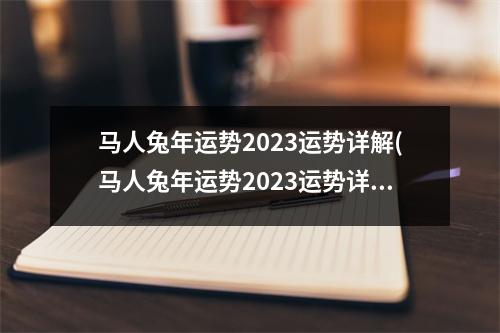 马人兔年运势2023运势详解(马人兔年运势2023运势详...